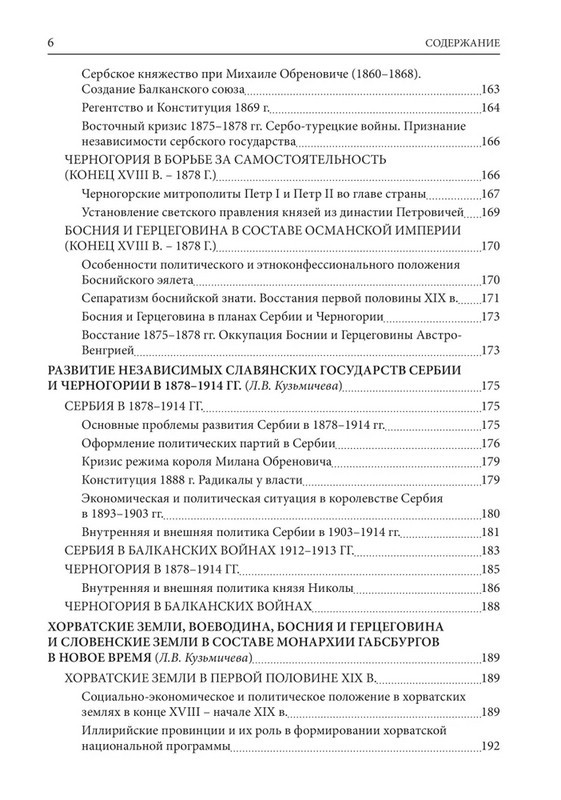 6 СОДЕРЖАНИЕ

Сербское княжество при Михаиле Обреновиче (1860–1868). Создание Балканского союза 163

Регентство и Конституция 1869 г. 164

Восточный кризис 1875–1878 гг. Сербо-турецкие войны. Признание независимости сербского государства 166

ЧЕРНОГОРИЯ В БОРЬБЕ ЗА САМОСТОЯТЕЛЬНОСТЬ (КОНЕЦ XVIII В. – 1878 Г.) 166

Черногорские митрополиты Петр I и Петр II во главе страны 167

Установление светского правления князей из династии Петровичей 169

БОСНИЯ И ГЕРЦЕГОВИНА В СОСТАВЕ ОСМАНСКОЙ ИМПЕРИИ (КОНЕЦ XVIII В. – 1878 Г.) 170

Особенности политического и этноконфессионального положения Боснийского эялета 170

Сепаратизм боснийской знати. Восстания первой половины XIX в. 171

Босния и Герцеговина в планах Сербии и Черногории 173

Восстание 1875–1878 гг. Оккупация Боснии и Герцеговины Австро-Венгрией 173

РАЗВИТИЕ НЕЗАВИСИМЫХ СЛАВЯНСКИХ ГОСУДАРСТВ СЕРБИИ И ЧЕРНОГОРИИ В 1878–1914 ГГ. (Л.В. Кузьмичева) 175

СЕРБИЯ В 1878–1914 ГГ. 175

Основные проблемы развития Сербии в 1878–1914 гг. 175

Оформление политических партий в Сербии 176

Кризис режима короля Милана Обреновича 179

Конституция 1888 г. Радикалы у власти 179

Экономическая и политическая ситуация в королевстве Сербия в 1893–1903 гг. 180

Внутренняя и внешняя политика Сербии в 1903–1914 гг. 181

СЕРБИЯ В БАЛКАНСКИХ ВОЙНАХ 1912–1913 ГГ. 183

ЧЕРНОГОРИЯ В 1878–1914 ГГ. 185

Внутренняя и внешняя политика князя Николы 186

ЧЕРНОГОРИЯ В БАЛКАНСКИХ ВОЙНАХ 188

ХОРВАТСКИЕ ЗЕМЛИ, ВОЕВОДИНА, БОСНИЯ И ГЕРЦЕГОВИНА И СЛОВЕНСКИЕ ЗЕМЛИ В СОСТАВЕ МОНАРХИИ ГАБСБУРГОВ В НОВОЕ ВРЕМЯ (Л.В. Кузьмичева) 189

ХОРВАТСКИЕ ЗЕМЛИ В ПЕРВОЙ ПОЛОВИНЕ XIX В. 189

Социально-экономическое и политическое положение в хорватских землях в конце XVIII – начале XIX в. 189

Иллирийские провинции и их роль в формировании хорватской национальной программы 192